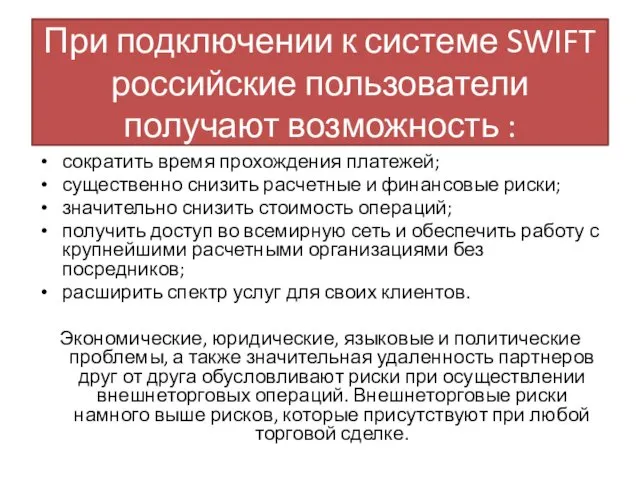 При подключении к системе SWIFT российские пользователи получают возможность :

• сократить время прохождения платежей;
• существенно снизить расчетные и финансовые риски;
• значительно снизить стоимость операций;
• получить доступ во всемирную сеть и обеспечить работу с крупнейшими расчетными организациями без посредников;
• расширить спектр услуг для своих клиентов.

Экономические, юридические, языковые и политические проблемы, а также значительная удаленность партнеров друг от друга обусловливают риски при осуществлении внешнеторговых операций. Внешнеторговые риски намного выше рисков, которые присутствуют при любой торговой сделке.